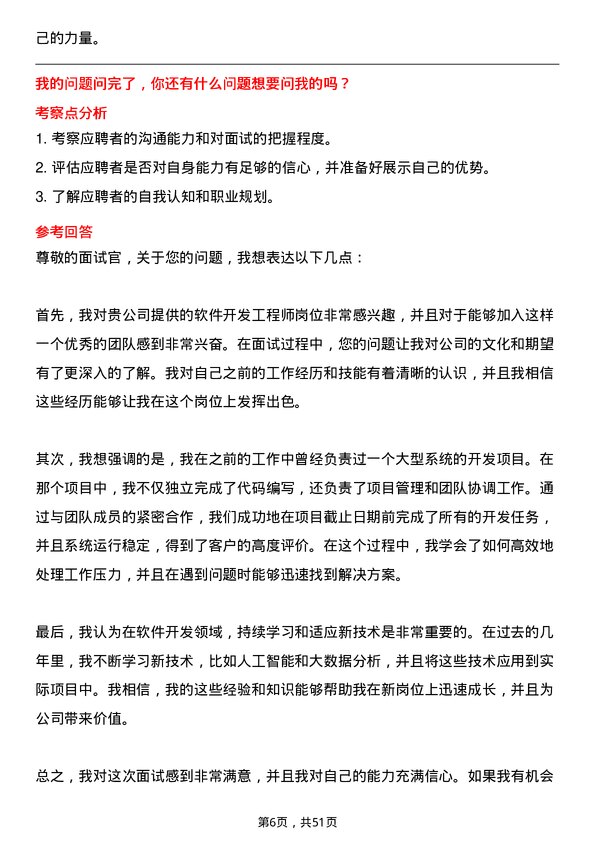 己的力量。

我的问题问完了，你还有什么问题想要问我的吗？

考察点分析

1. 考察应聘者的沟通能力和对面试的把握程度。

2. 评估应聘者是否对自身能力有足够的信心，并准备好展示自己的优势。

3. 了解应聘者的自我认知和职业规划。

参考回答

尊敬的面试官，关于您的问题，我想表达以下几点：

首先，我对贵公司提供的软件开发工程师岗位非常感兴趣，并且对于能够加入这样一个优秀的团队感到非常兴奋。在面试过程中，您的问题让我对公司的文化和期望有了更深入的了解。我对自己之前的工作经历和技能有着清晰的认识，并且我相信这些经历能够让我在这个岗位上发挥出色。

其次，我想强调的是，我在之前的工作中曾经负责过一个大型系统的开发项目。在那个项目中，我不仅独立完成了代码编写，还负责了项目管理和团队协调工作。通过与团队成员的紧密合作，我们成功地在项目截止日期前完成了所有的开发任务，并且系统运行稳定，得到了客户的高度评价。在这个过程中，我学会了如何高效地处理工作压力，并且在遇到问题时能够迅速找到解决方案。

最后，我认为在软件开发领域，持续学习和适应新技术是非常重要的。在过去的几年里，我不断学习新技术，比如人工智能和大数据分析，并且将这些技术应用到实际项目中。我相信，我的这些经验和知识能够帮助我在新岗位上迅速成长，并且为公司带来价值。

总之，我对这次面试感到非常满意，并且我对自己的能力充满信心。如果我有机会

第6页，共51页